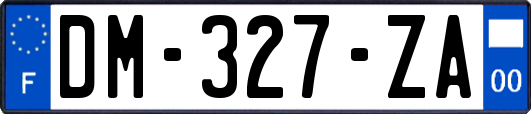 F

DM-327-ZA

00